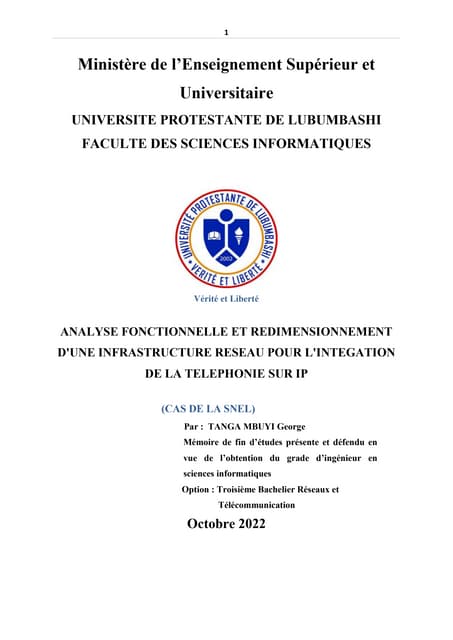 1

Ministère de l'Enseignement Supérieur et Universitaire

UNIVERSITE PROTESTANTE DE LUBUMBASHI

FACULTE DES SCIENCES INFORMATIQUES

UNIVERSITE PROTESTANTE DE LUBUMBASHI
2002
VERITE ET LIBERTE

Vérité et Liberté

ANALYSE FONCTIONNELLE ET REDIMENSIONNEMENT D'UNE INFRASTRUCTURE RESEAU POUR L'INTEGATION DE LA TELEPHONIE SUR IP

(CAS DE LA SNEL)

Par : TANGA MBUYI George

Mémoire de fin d'études présente et défendu en vue de l'obtention du grade d'ingénieur en sciences informatiques

Option : Troisième Bachelier Réseaux et Télécommunication

Octobre 2022